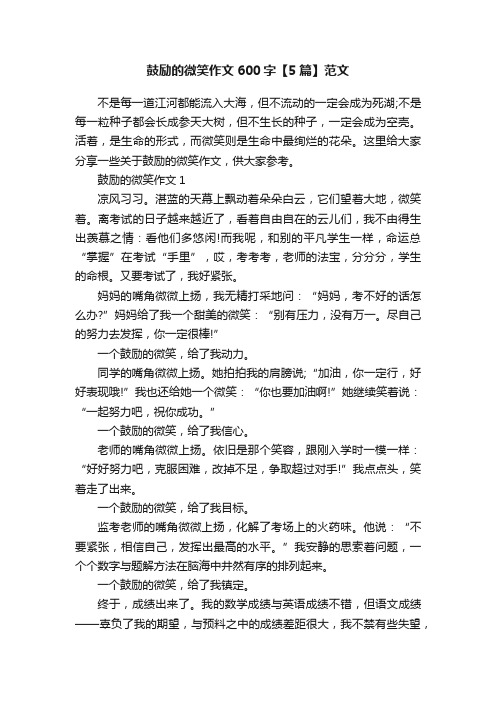 鼓励的微笑作文 600 字【5 篇】范文

不是每一道江河都能流入大海，但不流动的一定会成为死湖;不是每一粒种子都会长成参天大树，但不生长的种子，一定会成为空壳。活着，是生命的形式，而微笑则是生命中最绚烂的花朵。这里给大家分享一些关于鼓励的微笑作文，供大家参考。

鼓励的微笑作文 1

凉风习习。湛蓝的天幕上飘动着朵朵白云，它们望着大地，微笑着。离考试的日子越来越近了，看着自由自在的云儿们，我不由得生出羡慕之情：看他们多悠闲!而我呢，和别的平凡学生一样，命运总“掌握”在考试“手里”，哎，考考考，老师的法宝，分分分，学生的命根。又要考试了，我好紧张。

妈妈的嘴角微微上扬，我无精打采地问：“妈妈，考不好的话怎么办?”妈妈给了我一个甜美的微笑：“别有压力，没有万一。尽自己的努力去发挥，你一定很棒!”

一个鼓励的微笑，给了我动力。

同学的嘴角微微上扬。她拍拍我的肩膀说;“加油，你一定行，好好表现哦!”我也还给她一个微笑：“你也要加油啊!”她继续笑着说：“一起努力吧，祝你成功。”

一个鼓励的微笑，给了我信心。

老师的嘴角微微上扬。依旧是那个笑容，跟刚入学时一模一样：“好好努力吧，克服困难，改掉不足，争取超过对手!”我点点头，笑着走了出来。

一个鼓励的微笑，给了我目标。

监考老师的嘴角微微上扬，化解了考场上的火药味。他说：“不要紧张，相信自己，发挥出最高的水平。”我安静的思索着问题，一个个数字与题解方法在脑海中井然有序的排列起来。

一个鼓励的微笑，给了我镇定。

终于，成绩出来了。我的数学成绩与英语成绩不错，但语文成绩——辜负了我的期望，与预料之中的成绩差距很大，我不禁有些失望，